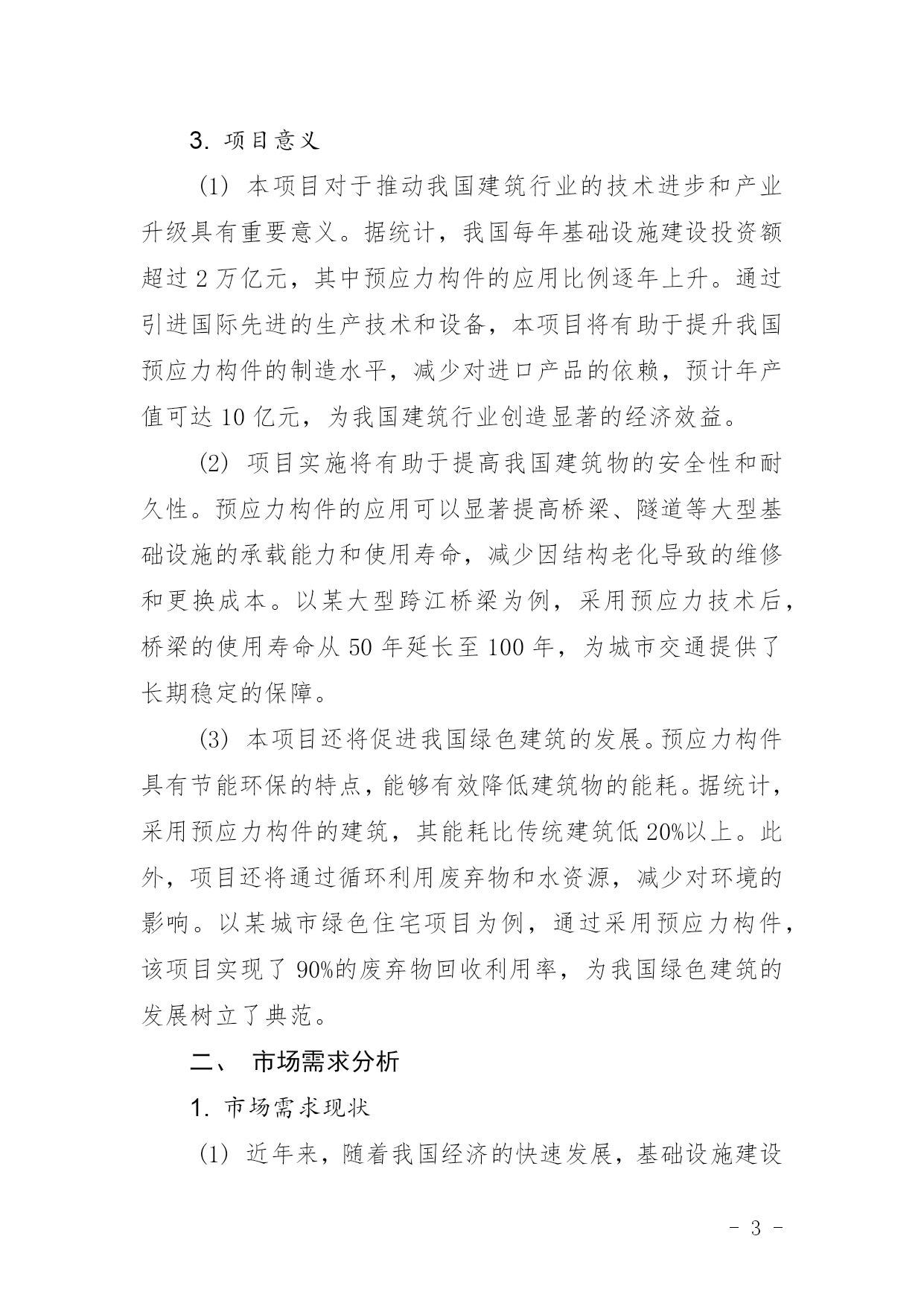 3. 项目意义

(1) 本项目对于推动我国建筑行业的技术进步和产业升级具有重要意义。据统计，我国每年基础设施建设投资额超过 2 万亿元，其中预应力构件的应用比例逐年上升。通过引进国际先进的生产技术和设备，本项目将有助于提升我国预应力构件的制造水平，减少对进口产品的依赖，预计年产值可达 10 亿元，为我国建筑行业创造显著的经济效益。

(2) 项目实施将有助于提高我国建筑物的安全性和耐久性。预应力构件的应用可以显著提高桥梁、隧道等大型基础设施的承载能力和使用寿命，减少因结构老化导致的维修和更换成本。以某大型跨江桥梁为例，采用预应力技术后，桥梁的使用寿命从 50 年延长至 100 年，为城市交通提供了长期稳定的保障。

(3) 本项目还将促进我国绿色建筑的发展。预应力构件具有节能环保的特点，能够有效降低建筑物的能耗。据统计，采用预应力构件的建筑，其能耗比传统建筑低 20%以上。此外，项目还将通过循环利用废弃物和水资源，减少对环境的影响。以某城市绿色住宅项目为例，通过采用预应力构件，该项目实现了 90%的废弃物回收利用率，为我国绿色建筑的发展树立了典范。

二、 市场需求分析

1. 市场需求现状

(1) 近年来，随着我国经济的快速发展，基础设施建设

- 3 -